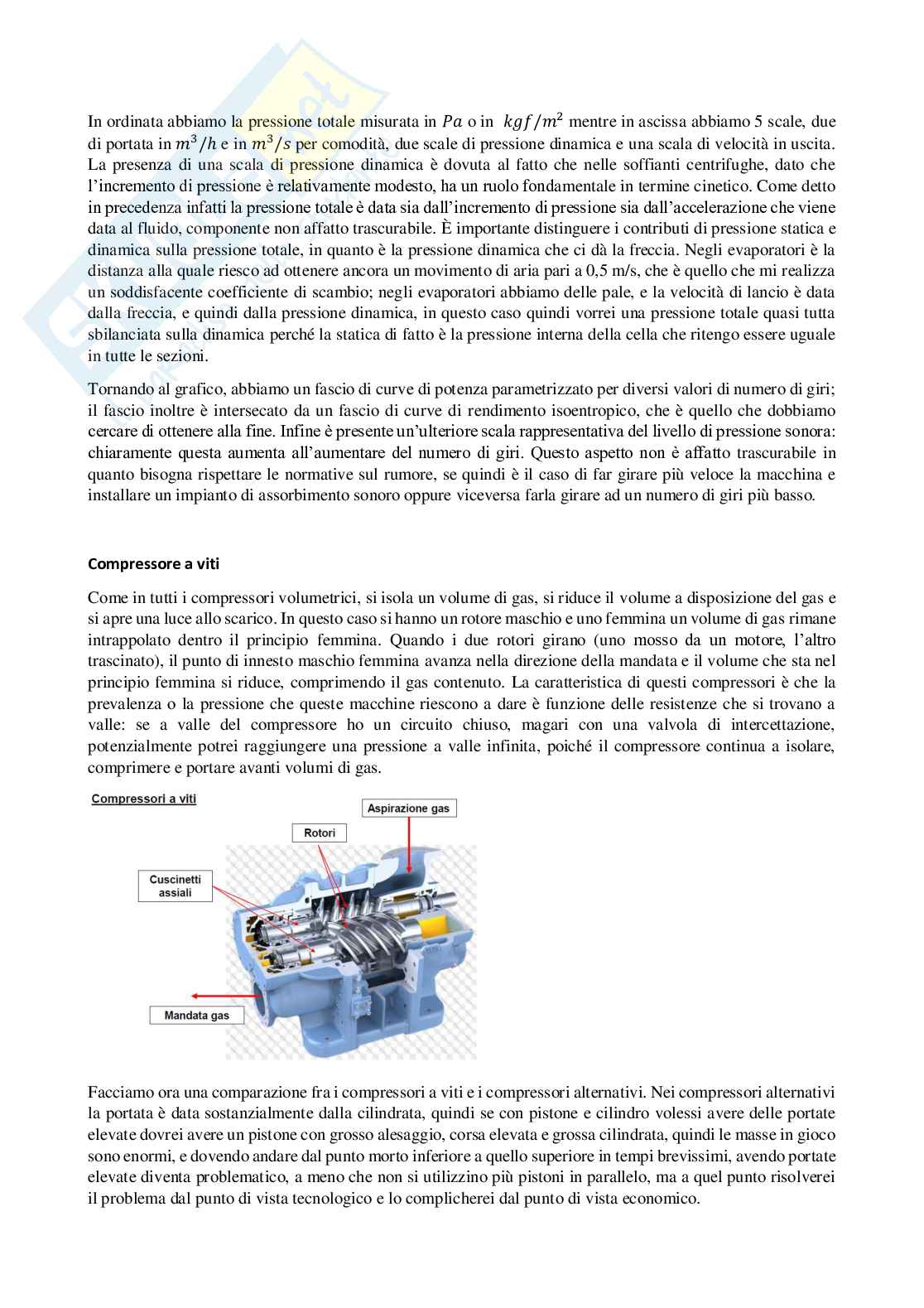 In ordinata abbiamo la pressione totale misurata in $Pa$ o in $kgf/m^2$ mentre in ascissa abbiamo 5 scale, due di portata in $m^3/h$ e in $m^3/s$ per comodità, due scale di pressione dinamica e una scala di velocità in uscita. La presenza di una scala di pressione dinamica è dovuta al fatto che nelle soffianti centrifughe, dato che l'incremento di pressione è relativamente modesto, ha un ruolo fondamentale in termine cinetico. Come detto in precedenza infatti la pressione totale è data sia dall'incremento di pressione sia dall'accelerazione che viene data al fluido, componente non affatto trascurabile. È importante distinguere i contributi di pressione statica e dinamica sulla pressione totale, in quanto è la pressione dinamica che ci dà la freccia. Negli evaporatori è la distanza alla quale riesco ad ottenere ancora un movimento di aria pari a 0,5 m/s, che è quello che mi realizza un soddisfacente coefficiente di scambio; negli evaporatori abbiamo delle pale, e la velocità di lancio è data dalla freccia, e quindi dalla pressione dinamica, in questo caso quindi vorrei una pressione totale quasi tutta sbilanciata sulla dinamica perché la statica di fatto è la pressione interna della cella che ritengo essere uguale in tutte le sezioni.

Tornando al grafico, abbiamo un fascio di curve di potenza parametrizzato per diversi valori di numero di giri; il fascio inoltre è intersecato da un fascio di curve di rendimento isoentropico, che è quello che dobbiamo cercare di ottenere alla fine. Infine è presente un'ulteriore scala rappresentativa del livello di pressione sonora: chiaramente questa aumenta all'aumentare del numero di giri. Questo aspetto non è affatto trascurabile in quanto bisogna rispettare le normative sul rumore, se quindi è il caso di far girare più veloce la macchina e installare un impianto di assorbimento sonoro oppure viceversa farla girare ad un numero di giri più basso.

Compressore a viti

Come in tutti i compressori volumetrici, si isola un volume di gas, si riduce il volume a disposizione del gas e si apre una luce allo scarico. In questo caso si hanno un rotore maschio e uno femmina un volume di gas rimane intrappolato dentro il principio femmina. Quando i due rotori girano (uno mosso da un motore, l'altro trascinato), il punto di innesto maschio femmina avanza nella direzione della mandata e il volume che sta nel principio femmina si riduce, comprimendo il gas contenuto. La caratteristica di questi compressori è che la prevalenza o la pressione che queste macchine riescono a dare è funzione delle resistenze che si trovano a valle: se a valle del compressore ho un circuito chiuso, magari con una valvola di intercettazione, potenzialmente potrei raggiungere una pressione a valle infinita, poiché il compressore continua a isolare, comprimere e portare avanti volumi di gas.

Compressori a viti
Aspirazione gas
Rotori
Cuscinetti assiali
Mandata gas

Facciamo ora una comparazione fra i compressori a viti e i compressori alternativi. Nei compressori alternativi la portata è data sostanzialmente dalla cilindrata, quindi se con pistone e cilindro volessi avere delle portate elevate dovrei avere un pistone con grosso alesaggio, corsa elevata e grossa cilindrata, quindi le masse in gioco sono enormi, e dovendo andare dal punto morto inferiore a quello superiore in tempi brevissimi, avendo portate elevate diventa problematico, a meno che non si utilizzino più pistoni in parallelo, ma a quel punto risolverei il problema dal punto di vista tecnologico e lo complicherei dal punto di vista economico.